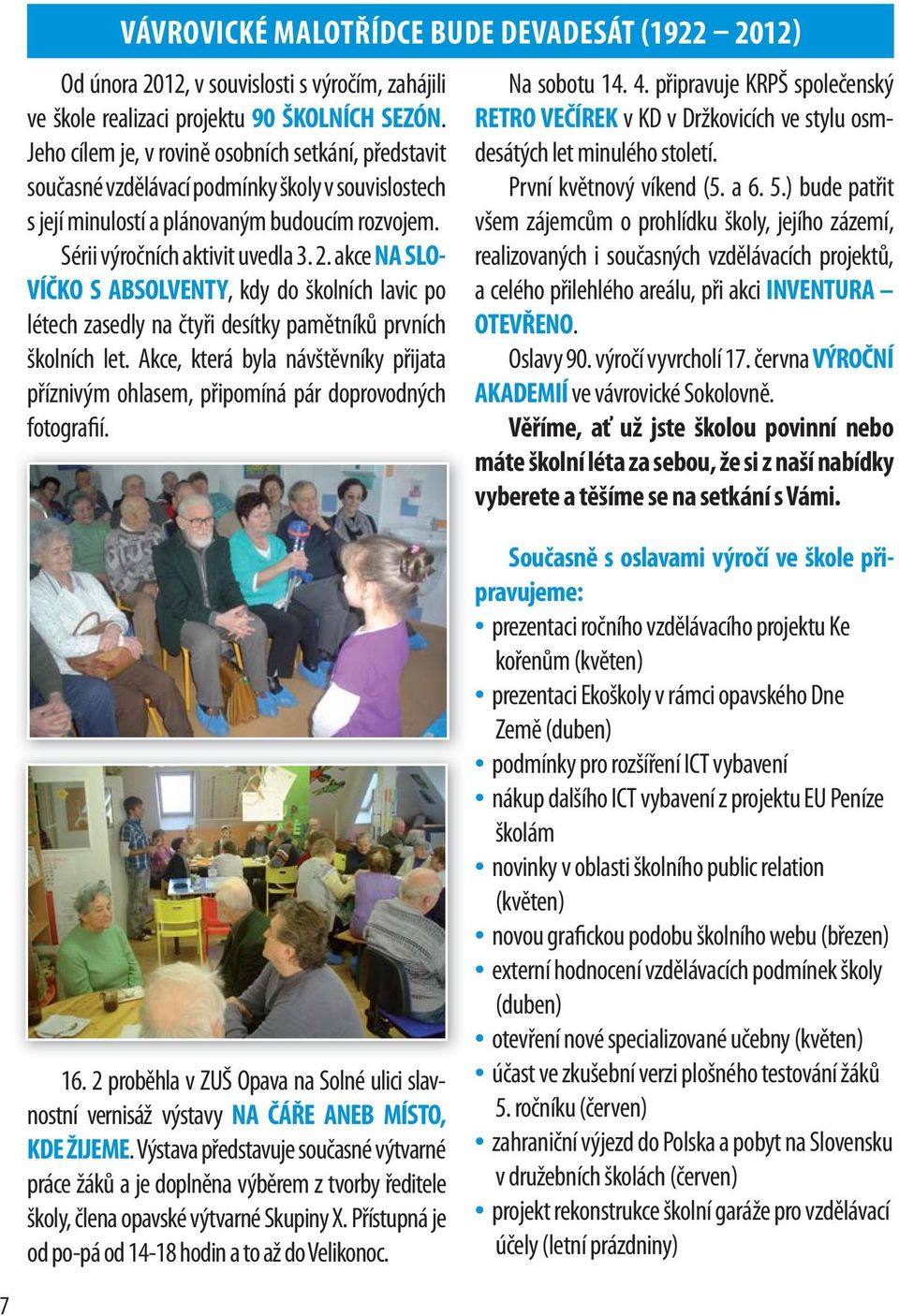 VÁVROVICKÉ MALOTŘÍDCE BUDE DEVADESÁT (1922 – 2012)

Od února 2012, v souvislosti s výročím, zahájili ve škole realizaci projektu 90 ŠKOLNÍCH SEZÓN. Jeho cílem je, v rovině osobních setkání, představit současné vzdělávací podmínky školy v souvislostech s její minulostí a plánovaným budoucím rozvojem.

Sérii výročních aktivit uvedla 3. 2. akce NA SLOVÍČKO S ABSOLVENTY, kdy do školních lavic po létech zasedly na čtyři desítky pamětníků prvních školních let. Akce, která byla návštěvníky přijata příznivým ohlasem, připomíná pár doprovodných fotografií.

16. 2 proběhla v ZUŠ Opava na Solné ulici slavnostní vernisáž výstavy NA ČÁŘE ANEB MÍSTO, KDE ŽIJEME. Výstava představuje současné výtvarné práce žáků a je doplněna výběrem z tvorby ředitele školy, člena opavské výtvarné Skupiny X. Přístupná je od po-pá od 14-18 hodin a to až do Velikonoc.

Na sobotu 14. 4. připravuje KRPŠ společenský RETRO VEČÍREK v KD v Držkovicích ve stylu osmdesátých let minulého století.

První květnový víkend (5. a 6. 5.) bude patřit všem zájemcům o prohlídku školy, jejího zázemí, realizovaných i současných vzdělávacích projektů, a celého přilehlého areálu, při akci INVENTURA – OTEVŘENO.

Oslavy 90. výročí vyvrcholí 17. června VÝROČNÍ AKADEMIÍ ve vávrovické Sokolovně.

Věříme, ať už jste školou povinní nebo máte školní léta za sebou, že si z naší nabídky vyberete a těšíme se na setkání s Vámi.

Současně s oslavami výročí ve škole připravujeme:
• prezentaci ročního vzdělávacího projektu Ke kořenům (květen)
• prezentaci Ekoškoly v rámci opavského Dne Země (duben)
• podmínky pro rozšíření ICT vybavení
• nákup dalšího ICT vybavení z projektu EU Peníze školám
• novinky v oblasti školního public relation (květen)
• novou grafickou podobu školního webu (březen)
• externí hodnocení vzdělávacích podmínek školy (duben)
• otevření nové specializované učebny (květen)
• účast ve zkušební verzi plošného testování žáků 5. ročníku (červen)
• zahraniční výjezd do Polska a pobyt na Slovensku v družebních školách (červen)
• projekt rekonstrukce školní garáže pro vzdělávací účely (letní prázdniny)

7